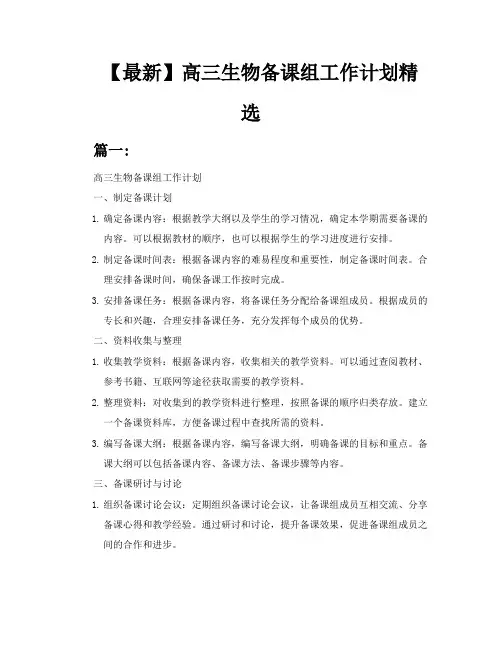 【最新】高三生物备课组工作计划精选

篇一：

高三生物备课组工作计划

一、制定备课计划

1. 确定备课内容：根据教学大纲以及学生的学习情况，确定本学期需要备课的内容。可以根据教材的顺序，也可以根据学生的学习进度进行安排。

2. 制定备课时间表：根据备课内容的难易程度和重要性，制定备课时间表。合理安排备课时间，确保备课工作按时完成。

3. 安排备课任务：根据备课内容，将备课任务分配给备课组成员。根据成员的专长和兴趣，合理安排备课任务，充分发挥每个成员的优势。

二、资料收集与整理

1. 收集教学资料：根据备课内容，收集相关的教学资料。可以通过查阅教材、参考书籍、互联网等途径获取需要的教学资料。

2. 整理资料：对收集到的教学资料进行整理，按照备课的顺序归类存放。建立一个备课资料库，方便备课过程中查找所需的资料。

3. 编写备课大纲：根据备课内容，编写备课大纲，明确备课的目标和重点。备课大纲可以包括备课内容、备课方法、备课步骤等内容。

三、备课研讨与讨论

1. 组织备课讨论会议：定期组织备课讨论会议，让备课组成员互相交流、分享备课心得和教学经验。通过研讨和讨论，提升备课效果，促进备课组成员之间的合作和进步。